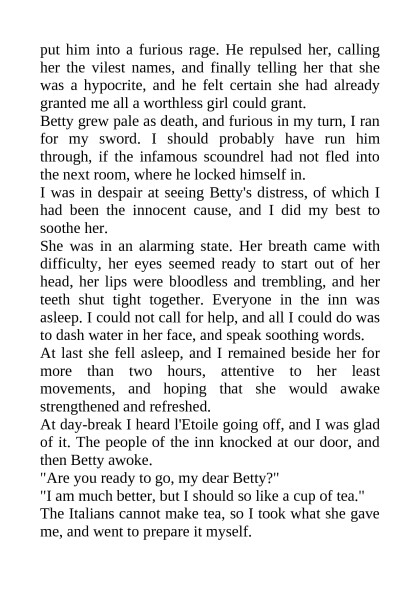 put him into a furious rage. He repulsed her, calling her the vilest names, and finally telling her that she was a hypocrite, and he felt certain she had already granted me all a worthless girl could grant.

Betty grew pale as death, and furious in my turn, I ran for my sword. I should probably have run him through, if the infamous scoundrel had not fled into the next room, where he locked himself in.

I was in despair at seeing Betty's distress, of which I had been the innocent cause, and I did my best to soothe her.

She was in an alarming state. Her breath came with difficulty, her eyes seemed ready to start out of her head, her lips were bloodless and trembling, and her teeth shut tight together. Everyone in the inn was asleep. I could not call for help, and all I could do was to dash water in her face, and speak soothing words.

At last she fell asleep, and I remained beside her for more than two hours, attentive to her least movements, and hoping that she would awake strengthened and refreshed.

At day-break I heard l'Etoile going off, and I was glad of it. The people of the inn knocked at our door, and then Betty awoke.

"Are you ready to go, my dear Betty?"

"I am much better, but I should so like a cup of tea."

The Italians cannot make tea, so I took what she gave me, and went to prepare it myself.